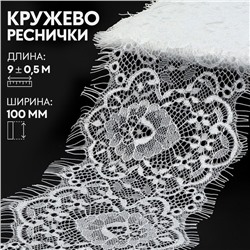 КРУЖЕВО
РЕСНИЧКИ

ДЛИНА:
9 ± 0,5 М

ШИРИНА:
100 ММ